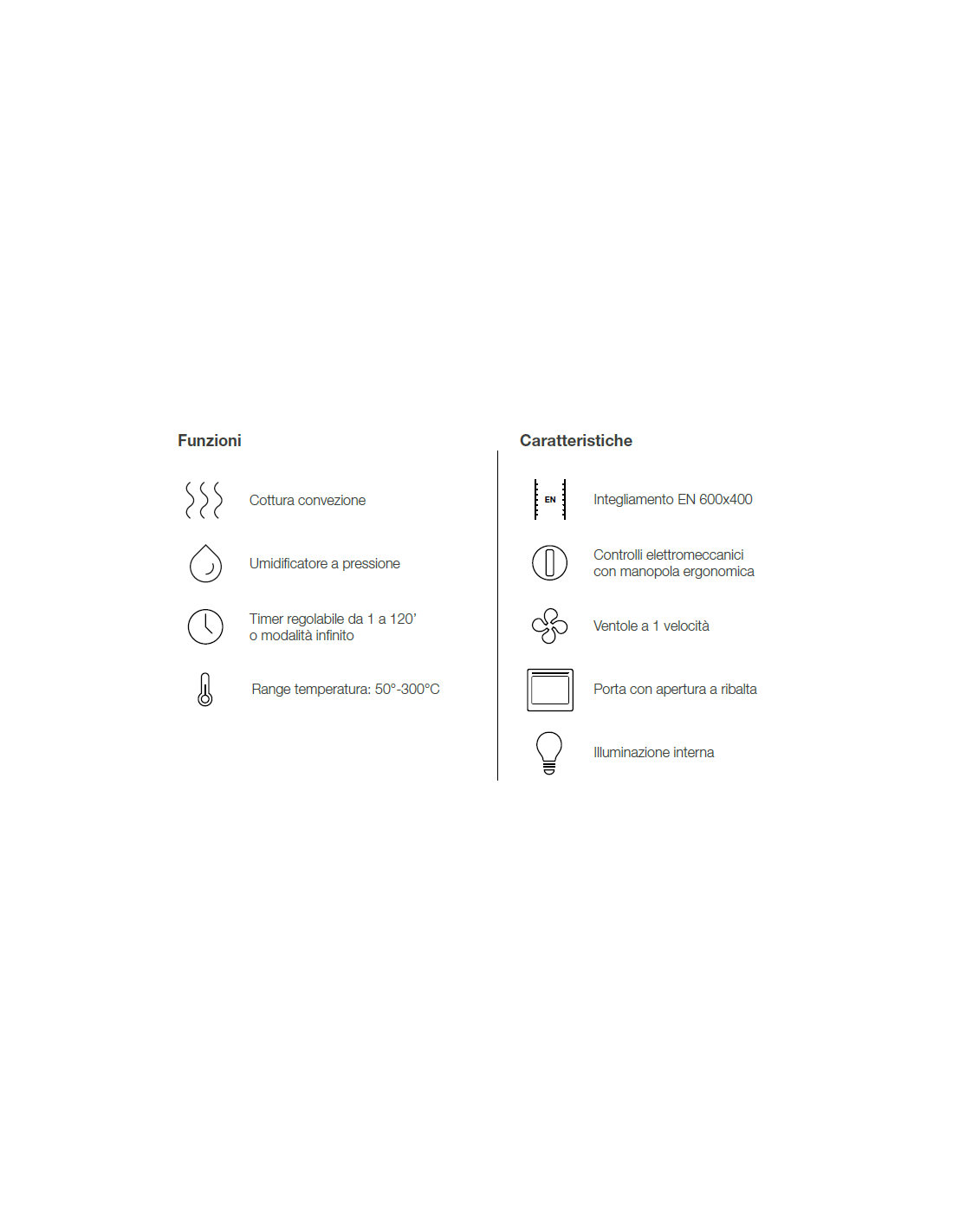 Funzioni

Cottura convezione

Umidificatore a pressione

Timer regolabile da 1 a 120' o modalità infinito

Range temperatura: 50°-300°C

Caratteristiche

EN

Integliamento EN 600x400

Controlli elettromeccanici con manopola ergonomica

Ventole a 1 velocità

Porta con apertura a ribalta

Illuminazione interna